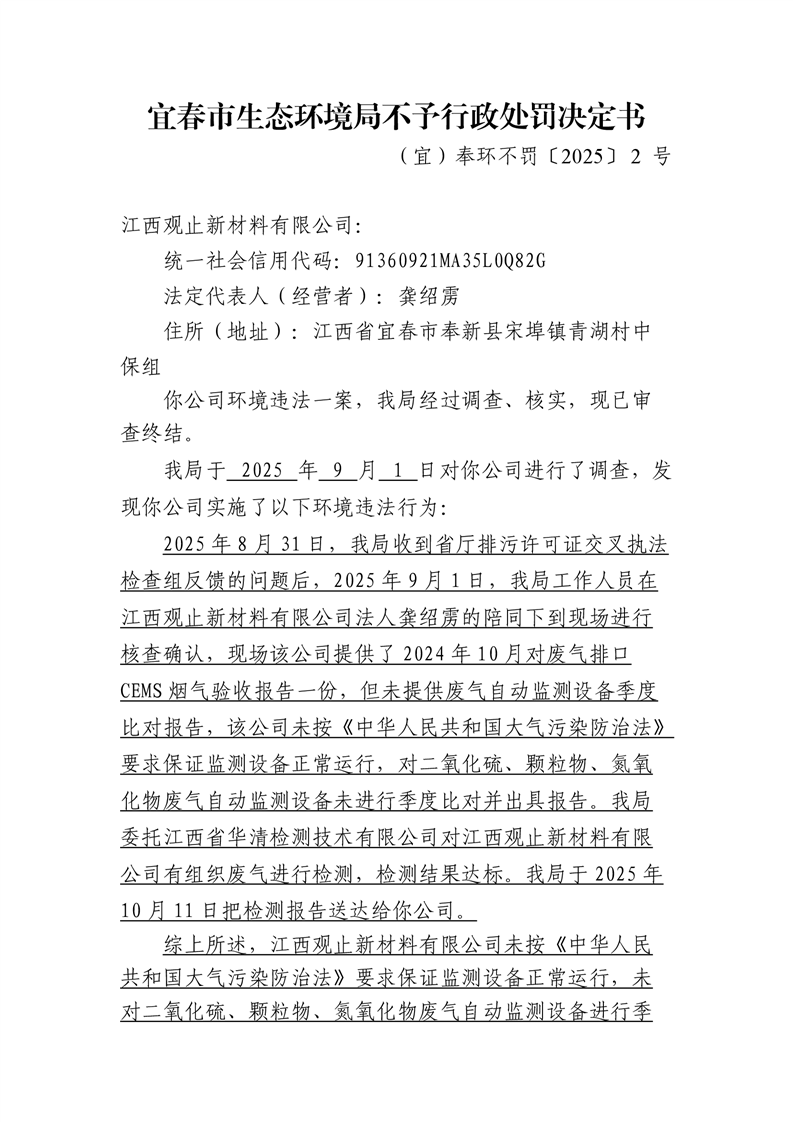 宜春市生态环境局不予行政处罚决定书

（宜）奉环不罚〔2025〕2 号

江西观止新材料有限公司：

统一社会信用代码：91360921MA35L0Q82G

法定代表人（经营者）：龚绍雳

住所（地址）：江西省宜春市奉新县宋埠镇青湖村中保组

你公司环境违法一案，我局经过调查、核实，现已审查终结。

我局于 2025 年 9 月 1 日对你公司进行了调查，发现你公司实施了以下环境违法行为：

2025 年 8 月 31 日，我局收到省厅排污许可证交叉执法检查组反馈的问题后，2025 年 9 月 1 日，我局工作人员在江西观止新材料有限公司法人龚绍雳的陪同下到现场进行核查确认，现场该公司提供了 2024 年 10 月对废气排口 CEMS 烟气验收报告一份，但未提供废气自动监测设备季度比对报告，该公司未按《中华人民共和国大气污染防治法》要求保证监测设备正常运行，对二氧化硫、颗粒物、氮氧化物废气自动监测设备未进行季度比对并出具报告。我局委托江西省华清检测技术有限公司对江西观止新材料有限公司有组织废气进行检测，检测结果达标。我局于 2025 年 10 月 11 日把检测报告送达给你公司。

综上所述，江西观止新材料有限公司未按《中华人民共和国大气污染防治法》要求保证监测设备正常运行，未对二氧化硫、颗粒物、氮氧化物废气自动监测设备进行季